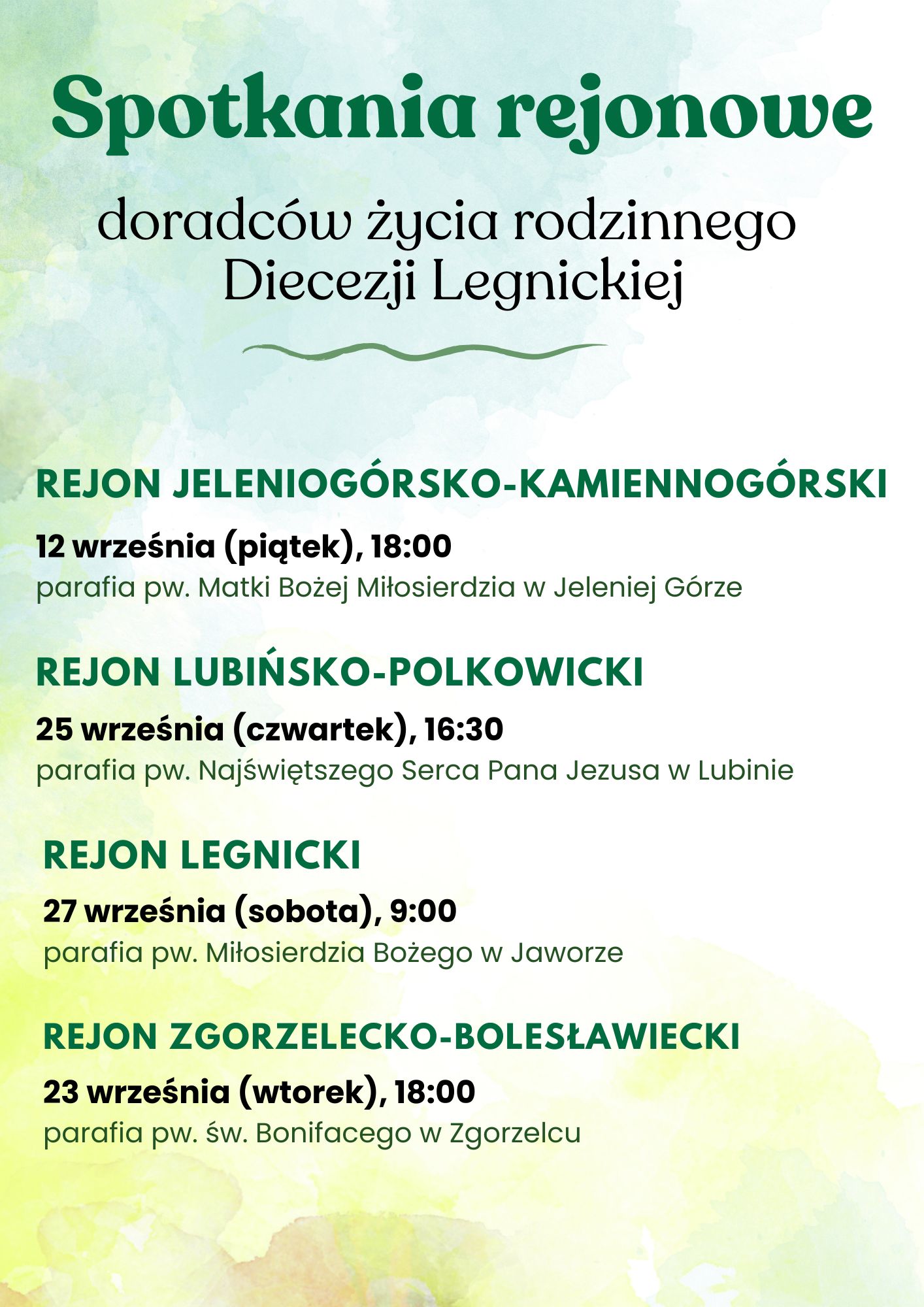 Spotkania rejonowe

doradców życia rodzinnego Diecezji Legnickiej

REJON JELENIOGÓRSKO-KAMIENNOGÓRSKI

12 września (piątek), 18:00
parafia pw. Matki Bożej Miłosierdzia w Jeleniej Górze

REJON LUBIŃSKO-POLKOWICKI

25 września (czwartek), 16:30
parafia pw. Najświętszego Serca Pana Jezusa w Lubinie

REJON LEGNICKI

27 września (sobota), 9:00
parafia pw. Miłosierdzia Bożego w Jaworze

REJON ZGORZELECKO-BOLESŁAWIECKI

23 września (wtorek), 18:00
parafia pw. św. Bonifacego w Zgorzelcu